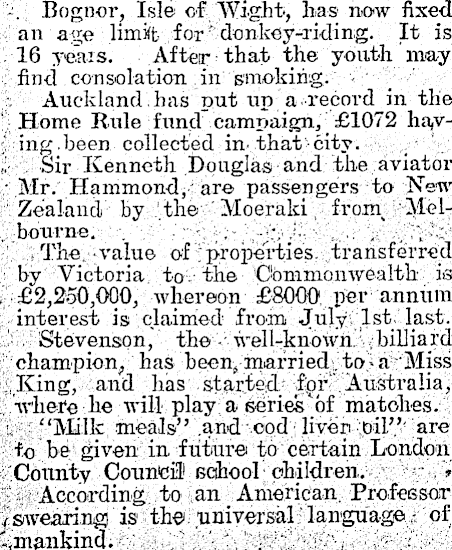 Bognor, Isle of Wight, has now fixed an age limit for donkey-riding. It is 16 years. After that the youth may find consolation in smoking.

Auckland has put up a record in the Home Rule fund campaign, £1072 having been collected in that city.

Sir Kenneth Douglas and the aviator Mr. Hammond, are passengers to New Zealand by the Moeraki from Melbourne.

The value of properties transferred by Victoria to the Commonwealth is £2,250,000, whereon £8000 per annum interest is claimed from July 1st last.

Stevenson, the well-known billiard champion, has been married to a Miss King, and has started for Australia, where he will play a series of matches.

"Milk meals" and cod liver oil" are to be given in future to certain London County Council school children.

According to an American Professor swearing is the universal language of mankind.